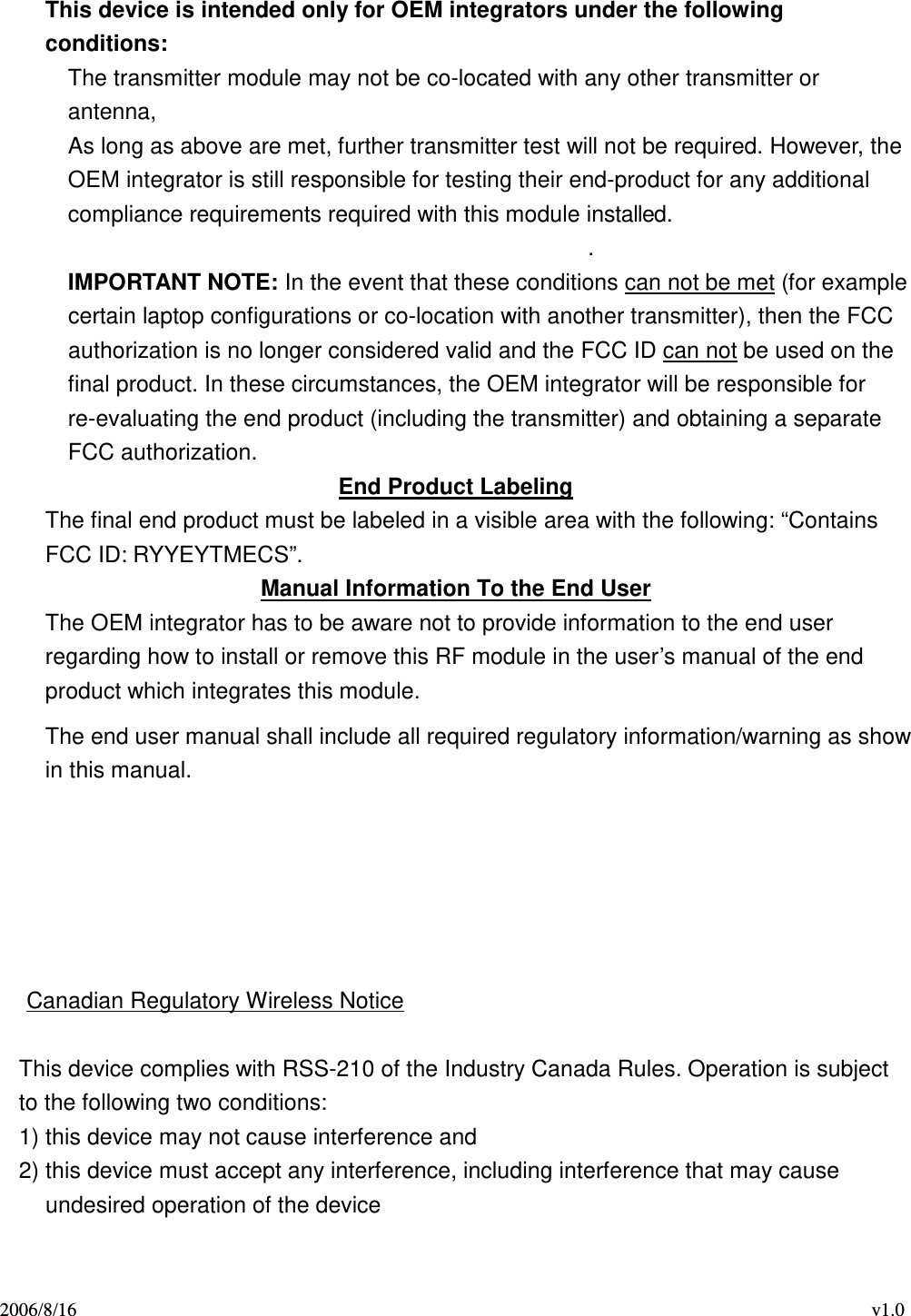 This device is intended only for OEM integrators under the following conditions:

The transmitter module may not be co-located with any other transmitter or antenna,

As long as above are met, further transmitter test will not be required. However, the OEM integrator is still responsible for testing their end-product for any additional compliance requirements required with this module installed.

.

IMPORTANT NOTE: In the event that these conditions can not be met (for example certain laptop configurations or co-location with another transmitter), then the FCC authorization is no longer considered valid and the FCC ID can not be used on the final product. In these circumstances, the OEM integrator will be responsible for re-evaluating the end product (including the transmitter) and obtaining a separate FCC authorization.

End Product Labeling

The final end product must be labeled in a visible area with the following: “Contains FCC ID: RYYEYTMECS”.

Manual Information To the End User

The OEM integrator has to be aware not to provide information to the end user regarding how to install or remove this RF module in the user’s manual of the end product which integrates this module.

The end user manual shall include all required regulatory information/warning as show in this manual.

Canadian Regulatory Wireless Notice

This device complies with RSS-210 of the Industry Canada Rules. Operation is subject to the following two conditions:
1) this device may not cause interference and
2) this device must accept any interference, including interference that may cause undesired operation of the device

2006/8/16 v1.0